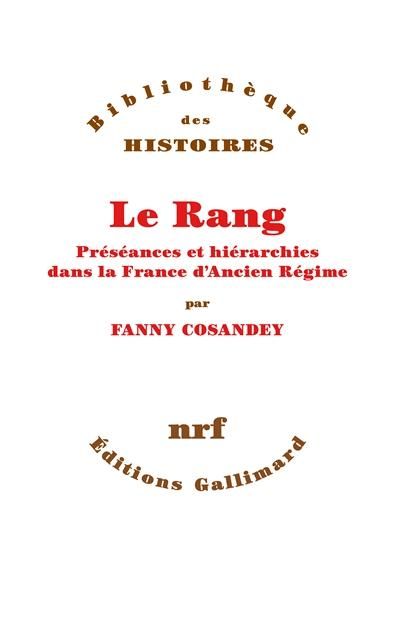 Bibliothèque
des
HISTOIRES

Le Rang
Préséances et hiérarchies dans la France d'Ancien Régime
par
FANNY COSANDEY

nrf
Éditions Gallimard